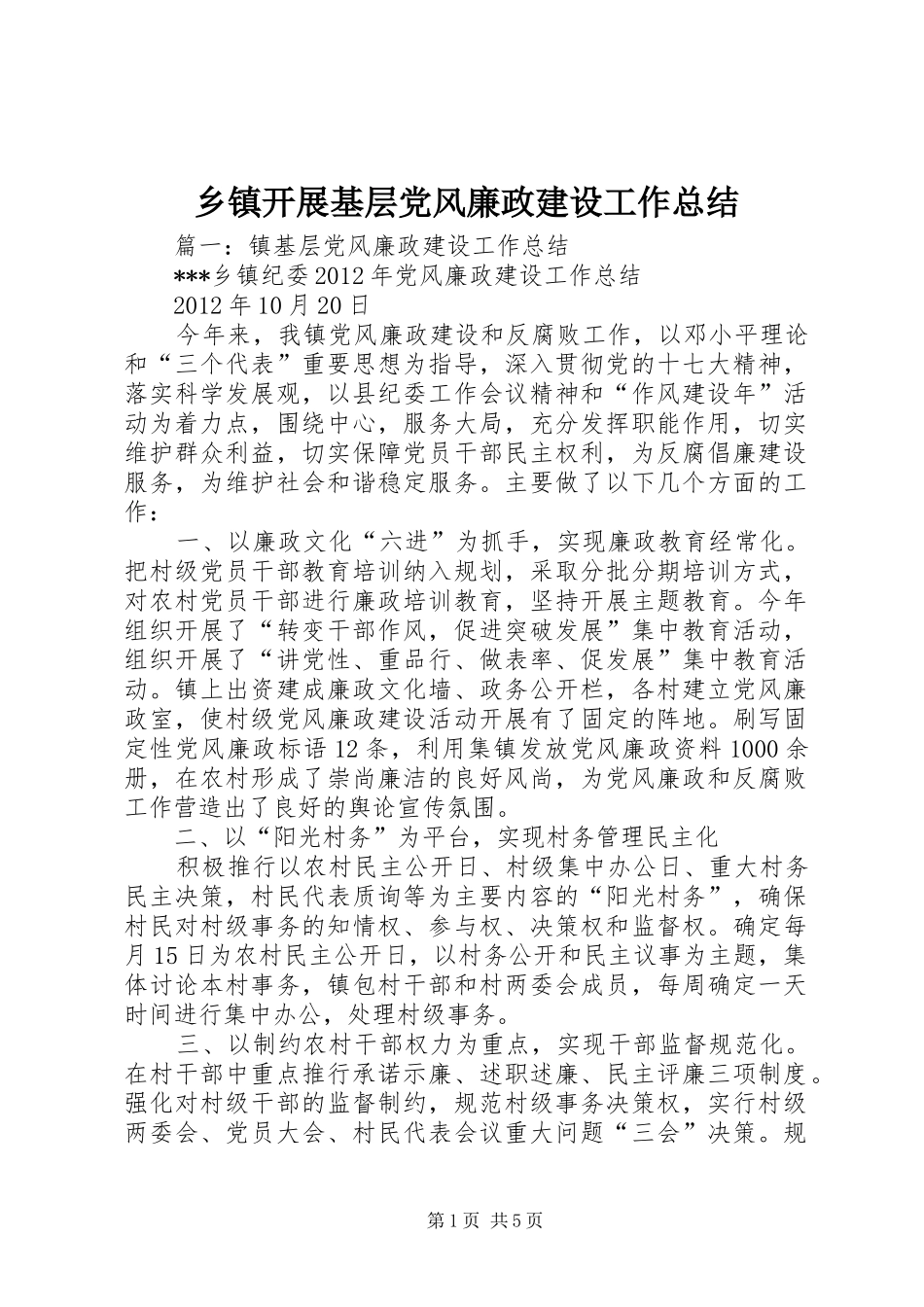 乡镇开展基层党风廉政建设工作总结

篇一：镇基层党风廉政建设工作总结

***乡镇纪委2012年党风廉政建设工作总结

2012年10月20日

今年来，我镇党风廉政建设和反腐败工作，以邓小平理论和“三个代表”重要思想为指导，深入贯彻党的十七大精神，落实科学发展观，以县纪委工作会议精神和“作风建设年”活动为着力点，围绕中心，服务大局，充分发挥职能作用，切实维护群众利益，切实保障党员干部民主权利，为反腐倡廉建设服务，为维护社会和谐稳定服务。主要做了以下几个方面的工作：

一、以廉政文化“六进”为抓手，实现廉政教育经常化。把村级党员干部教育培训纳入规划，采取分批分期培训方式，对农村党员干部进行廉政培训教育，坚持开展主题教育。今年组织开展了“转变干部作风，促进突破发展”集中教育活动，组织开展了“讲党性、重品行、做表率、促发展”集中教育活动。镇上出资建成廉政文化墙、政务公开栏，各村建立党风廉政室，使村级党风廉政建设活动开展有了固定的阵地。刷写固定性党风廉政标语12条，利用集镇发放党风廉政资料1000余册，在农村形成了崇尚廉洁的良好风尚，为党风廉政和反腐败工作营造出了良好的舆论宣传氛围。

二、以“阳光村务”为平台，实现村务管理民主化

积极推行以农村民主公开日、村级集中办公日、重大村务民主决策，村民代表质询等为主要内容的“阳光村务”，确保村民对村级事务的知情权、参与权、决策权和监督权。确定每月15日为农村民主公开日，以村务公开和民主议事为主题，集体讨论本村事务，镇包村干部和村两委会成员，每周确定一天时间进行集中办公，处理村级事务。

三、以制约农村干部权力为重点，实现干部监督规范化。在村干部中重点推行承诺示廉、述职述廉、民主评廉三项制度。强化对村级干部的监督制约，规范村级事务决策权，实行村级两委会、党员大会、村民代表会议重大问题“三会”决策。规

第1页 共5页